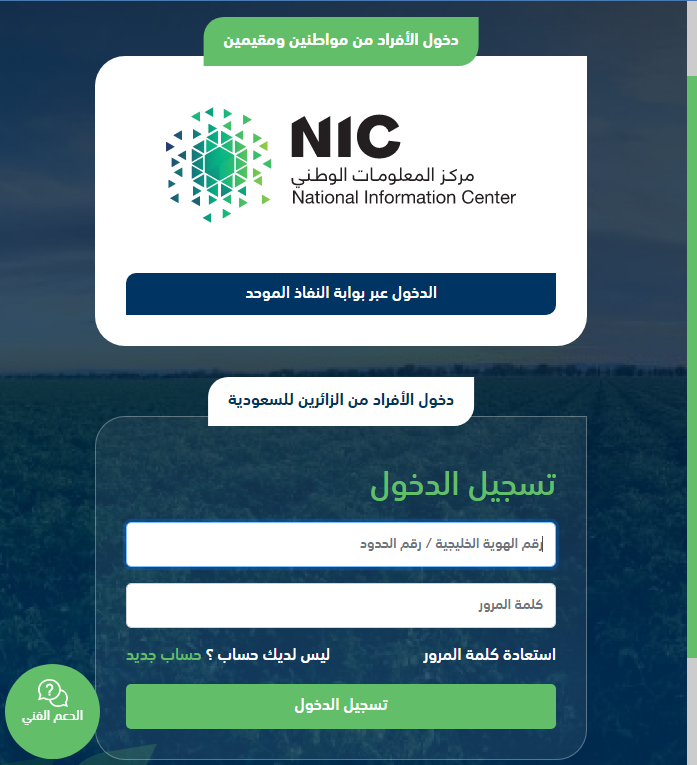 دخول الأفراد من مواطنين ومقيمين

NIC
مركز المعلومات الوطني
National Information Center

الدخول عبر بوابة النفاذ الموحد

دخول الأفراد من الزائرين للسعودية

تسجيل الدخول

رقم الهوية الخليجية / رقم الحدود

كلمة المرور

استعادة كلمة المرور

ليس لديك حساب ؟ حساب جديد

تسجيل الدخول

الدعم الفني